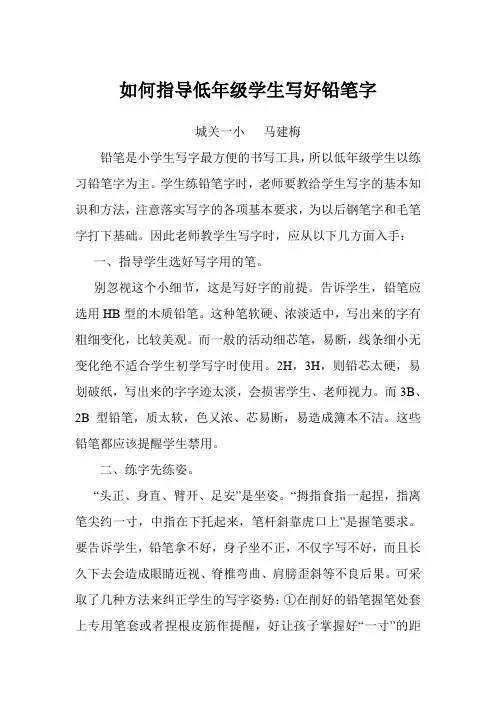 如何指导低年级学生写好铅笔字

城关一小　马建梅

铅笔是小学生写字最方便的书写工具，所以低年级学生以练习铅笔字为主。学生练铅笔字时，老师要教给学生写字的基本知识和方法，注意落实写字的各项基本要求，为以后钢笔字和毛笔字打下基础。因此老师教学生写字时，应从以下几方面入手：

一、指导学生选好写字用的笔。

别忽视这个小细节，这是写好字的前提。告诉学生，铅笔应选用 HB 型的木质铅笔。这种笔软硬、浓淡适中，写出来的字有粗细变化，比较美观。而一般的活动细芯笔，易断，线条细小无变化绝不适合学生初学写字时使用。2H，3H，则铅芯太硬，易划破纸，写出来的字字迹太淡，会损害学生、老师视力。而 3B、2B 型铅笔，质太软，色又浓、芯易断，易造成簿本不洁。这些铅笔都应该提醒学生禁用。

二、练字先练姿。

“头正、身直、臂开、足安”是坐姿。“拇指食指一起捏，指离笔尖约一寸，中指在下托起来，笔杆斜靠虎口上”是握笔要求。要告诉学生，铅笔拿不好，身子坐不正，不仅字写不好，而且长久下去会造成眼睛近视、脊椎弯曲、肩膀歪斜等不良后果。可采取了几种方法来纠正学生的写字姿势：①在削好的铅笔握笔处套上专用笔套或者捏根皮筋作提醒，好让孩子掌握好“一寸”的距